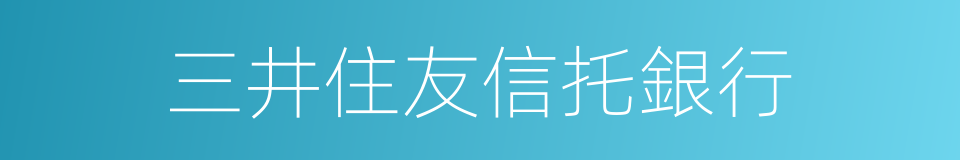 三井住友信托銀行